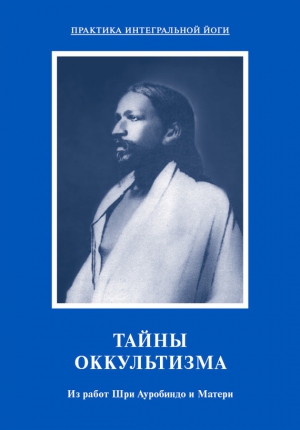 ПРАКТИКА ИНТЕГРАЛЬНОЙ ЙОГИ

ТАЙНЫ
ОККУЛЬТИЗМА

Из работ Шри Ауробиндо и Матери